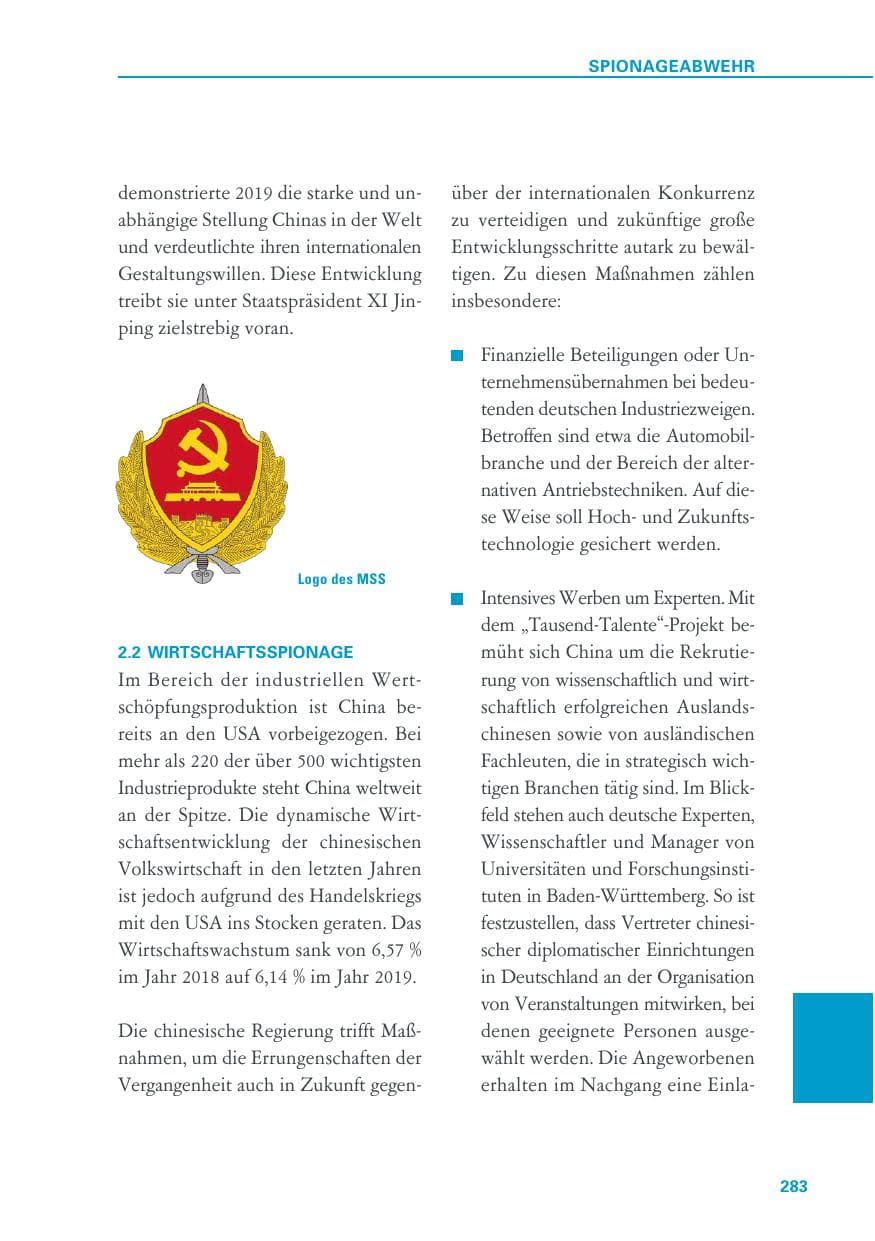 SPIONAGEABWEHR

demonstrierte 2019 die starke und unabhängige Stellung Chinas in der Welt und verdeutlichte ihren internationalen Gestaltungswillen. Diese Entwicklung treibt sie unter Staatspräsident XI Jinping zielstrebig voran.

Logo des MSS

2.2 WIRTSCHAFTSSPIONAGE

Im Bereich der industriellen Wertschöpfungsproduktion ist China bereits an den USA vorbeigezogen. Bei mehr als 220 der über 500 wichtigsten Industrieprodukte steht China weltweit an der Spitze. Die dynamische Wirtschaftsentwicklung der chinesischen Volkswirtschaft in den letzten Jahren ist jedoch aufgrund des Handelskriegs mit den USA ins Stocken geraten. Das Wirtschaftswachstum sank von 6,57 % im Jahr 2018 auf 6,14 % im Jahr 2019.

Die chinesische Regierung trifft Maßnahmen, um die Errungenschaften der Vergangenheit auch in Zukunft gegenüber der internationalen Konkurrenz zu verteidigen und zukünftige große Entwicklungsschritte autark zu bewältigen. Zu diesen Maßnahmen zählen insbesondere:

• Finanzielle Beteiligungen oder Unternehmensübernahmen bei bedeutenden deutschen Industriezweigen. Betroffen sind etwa die Automobilbranche und der Bereich der alternativen Antriebstechniken. Auf diese Weise soll Hoch- und Zukunftstechnologie gesichert werden.

• Intensives Werben um Experten. Mit dem „Tausend-Talente“-Projekt bemüht sich China um die Rekrutierung von wissenschaftlich und wirtschaftlich erfolgreichen Auslandschinesen sowie von ausländischen Fachleuten, die in strategisch wichtigen Branchen tätig sind. Im Blickfeld stehen auch deutsche Experten, Wissenschaftler und Manager von Universitäten und Forschungsinstituten in Baden-Württemberg. So ist festzustellen, dass Vertreter chinesischer diplomatischer Einrichtungen in Deutschland an der Organisation von Veranstaltungen mitwirken, bei denen geeignete Personen ausgewählt werden. Die Angeworbenen erhalten im Nachgang eine Einla-

283